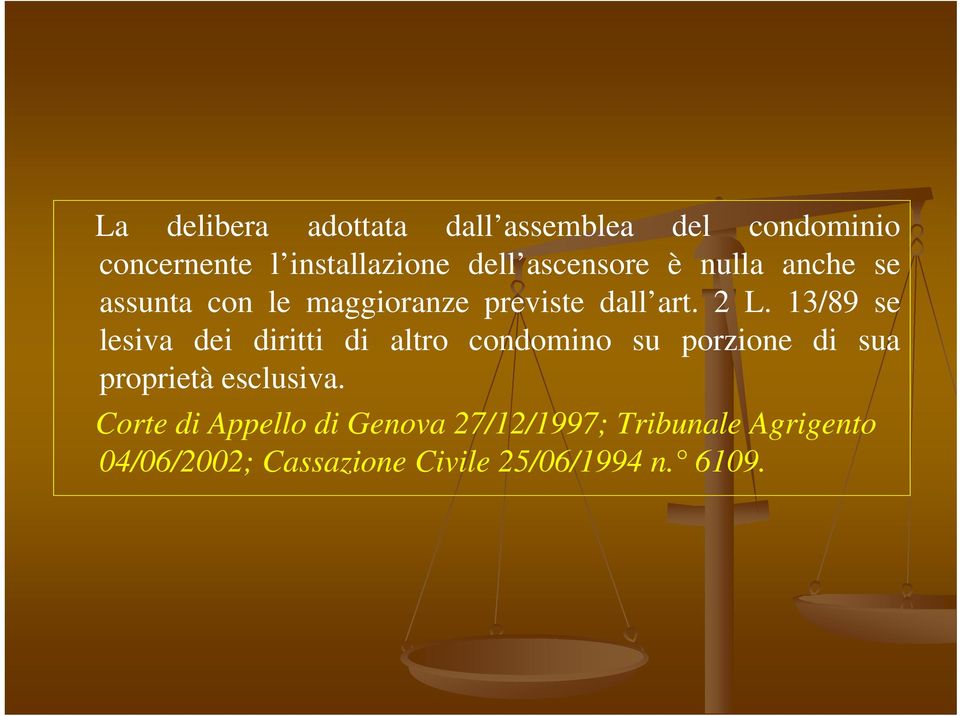 La delibera adottata dall’assemblea del condominio concernente l’installazione dell’ascensore è nulla anche se assunta con le maggioranze previste dall’art. 2 L. 13/89 se lesiva dei diritti di altro condomino su porzione di sua proprietà esclusiva.

Corte di Appello di Genova 27/12/1997; Tribunale Agrigento 04/06/2002; Cassazione Civile 25/06/1994 n.° 6109.